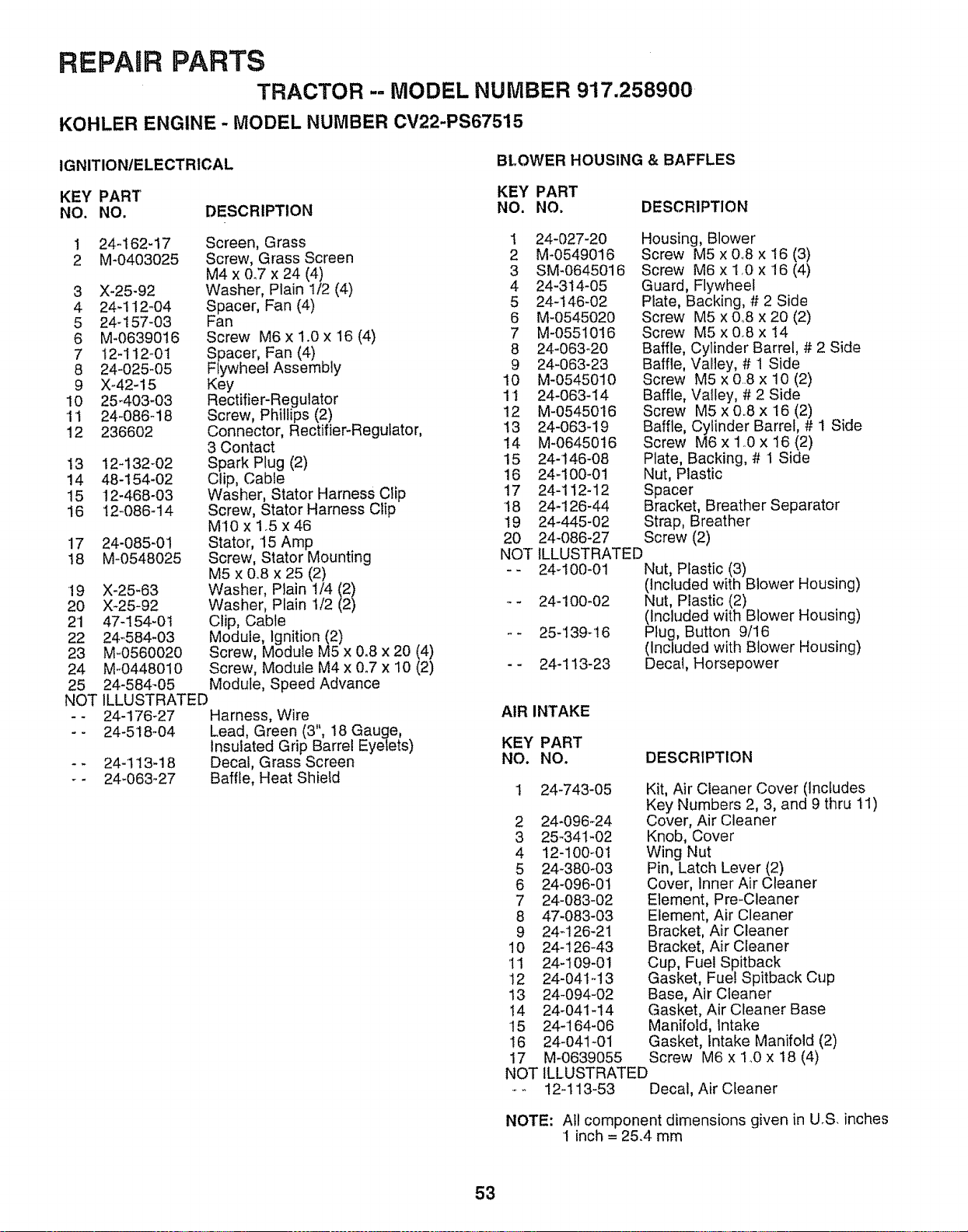 REPAIR PARTS

TRACTOR -- MODEL NUMBER 917.258900

KOHLER ENGINE - MODEL NUMBER CV22-PS67515

IGNITION/ELECTRICAL

| KEY NO. | PART NO. | DESCRIPTION |
|---|---|---|
| 1 | 24-162-17 | Screen, Grass |
| 2 | M-0403025 | Screw, Grass Screen M4 x 0.7 x 24 (4) |
| 3 | X-25-92 | Washer, Plain 1/2 (4) |
| 4 | 24-112-04 | Spacer, Fan (4) |
| 5 | 24-157-03 | Fan |
| 6 | M-0639016 | Screw M6 x 1.0 x 16 (4) |
| 7 | 12-112-01 | Spacer, Fan (4) |
| 8 | 24-025-05 | Flywheel Assembly |
| 9 | X-42-15 | Key |
| 10 | 25-403-03 | Rectifier-Regulator |
| 11 | 24-086-18 | Screw, Phillips (2) |
| 12 | 236602 | Connector, Rectifier-Regulator, 3 Contact |
| 13 | 12-132-02 | Spark Plug (2) |
| 14 | 48-154-02 | Clip, Cable |
| 15 | 12-468-03 | Washer, Stator Harness Clip |
| 16 | 12-086-14 | Screw, Stator Harness Clip M10 x 1.5 x 46 |
| 17 | 24-085-01 | Stator, 15 Amp |
| 18 | M-0548025 | Screw, Stator Mounting M5 x 0.8 x 25 (2) |
| 19 | X-25-63 | Washer, Plain 1/4 (2) |
| 20 | X-25-92 | Washer, Plain 1/2 (2) |
| 21 | 47-154-01 | Clip, Cable |
| 22 | 24-584-03 | Module, Ignition (2) |
| 23 | M-0560020 | Screw, Module M5 x 0.8 x 20 (4) |
| 24 | M-0448010 | Screw, Module M4 x 0.7 x 10 (2) |
| 25 | 24-584-05 | Module, Speed Advance |
| NOT ILLUSTRATED | | |
| -- | 24-176-27 | Harness, Wire |
| -- | 24-518-04 | Lead, Green (3", 18 Gauge, Insulated Grip Barrel Eyelets) |
| -- | 24-113-18 | Decal, Grass Screen |
| -- | 24-063-27 | Baffle, Heat Shield |

BLOWER HOUSING & BAFFLES

| KEY NO. | PART NO. | DESCRIPTION |
|---|---|---|
| 1 | 24-027-20 | Housing, Blower |
| 2 | M-0549016 | Screw M5 x 0.8 x 16 (3) |
| 3 | SM-0645016 | Screw M6 x 1.0 x 16 (4) |
| 4 | 24-314-05 | Guard, Flywheel |
| 5 | 24-146-02 | Plate, Backing, # 2 Side |
| 6 | M-0545020 | Screw M5 x 0.8 x 20 (2) |
| 7 | M-0551016 | Screw M5 x 0.8 x 14 |
| 8 | 24-063-20 | Baffle, Cylinder Barrel, # 2 Side |
| 9 | 24-063-23 | Baffle, Valley, # 1 Side |
| 10 | M-0545010 | Screw M5 x 0.8 x 10 (2) |
| 11 | 24-063-14 | Baffle, Valley, # 2 Side |
| 12 | M-0545016 | Screw M5 x 0.8 x 16 (2) |
| 13 | 24-063-19 | Baffle, Cylinder Barrel, # 1 Side |
| 14 | M-0645016 | Screw M6 x 1.0 x 16 (2) |
| 15 | 24-146-08 | Plate, Backing, # 1 Side |
| 16 | 24-100-01 | Nut, Plastic |
| 17 | 24-112-12 | Spacer |
| 18 | 24-126-44 | Bracket, Breather Separator |
| 19 | 24-445-02 | Strap, Breather |
| 20 | 24-086-27 | Screw (2) |
| NOT ILLUSTRATED | | |
| -- | 24-100-01 | Nut, Plastic (3) (Included with Blower Housing) |
| -- | 24-100-02 | Nut, Plastic (2) (Included with Blower Housing) |
| -- | 25-139-16 | Plug, Button 9/16 (Included with Blower Housing) |
| -- | 24-113-23 | Decal, Horsepower |

AIR INTAKE

| KEY NO. | PART NO. | DESCRIPTION |
|---|---|---|
| 1 | 24-743-05 | Kit, Air Cleaner Cover (Includes Key Numbers 2, 3, and 9 thru 11) |
| 2 | 24-096-24 | Cover, Air Cleaner |
| 3 | 25-341-02 | Knob, Cover |
| 4 | 12-100-01 | Wing Nut |
| 5 | 24-380-03 | Pin, Latch Lever (2) |
| 6 | 24-096-01 | Cover, Inner Air Cleaner |
| 7 | 24-083-02 | Element, Pre-Cleaner |
| 8 | 47-083-03 | Element, Air Cleaner |
| 9 | 24-126-21 | Bracket, Air Cleaner |
| 10 | 24-126-43 | Bracket, Air Cleaner |
| 11 | 24-109-01 | Cup, Fuel Spitback |
| 12 | 24-041-13 | Gasket, Fuel Spitback Cup |
| 13 | 24-094-02 | Base, Air Cleaner |
| 14 | 24-041-14 | Gasket, Air Cleaner Base |
| 15 | 24-164-06 | Manifold, Intake |
| 16 | 24-041-01 | Gasket, Intake Manifold (2) |
| 17 | M-0639055 | Screw M6 x 1.0 x 18 (4) |
| NOT ILLUSTRATED | | |
| -- | 12-113-53 | Decal, Air Cleaner |

NOTE: All component dimensions given in U.S. inches
1 inch = 25.4 mm

53